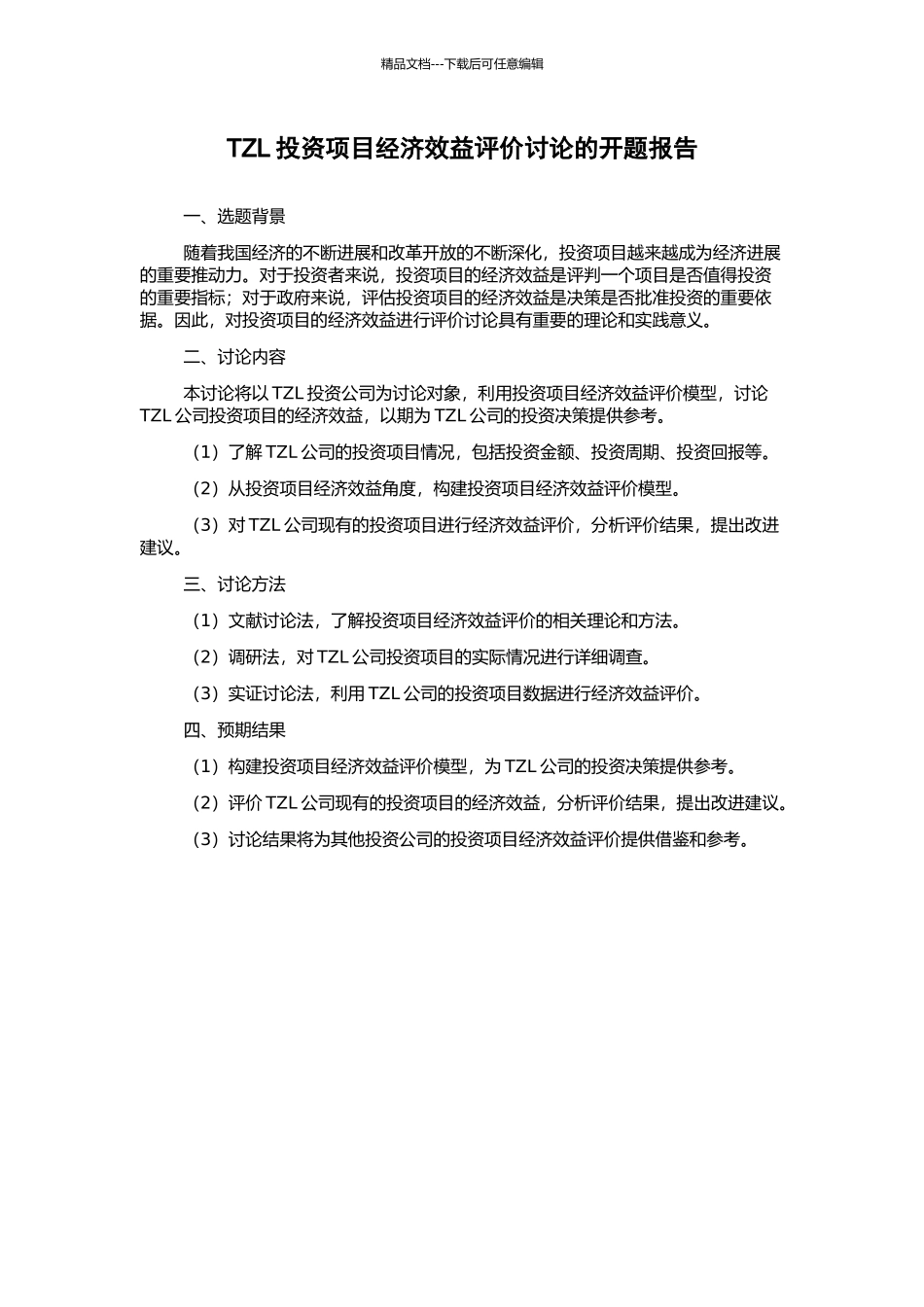 精品文档---下载后可任意编辑

TZL 投资项目经济效益评价讨论的开题报告

一、选题背景

随着我国经济的不断进展和改革开放的不断深化，投资项目越来越成为经济进展的重要推动力。对于投资者来说，投资项目的经济效益是评判一个项目是否值得投资的重要指标；对于政府来说，评估投资项目的经济效益是决策是否批准投资的重要依据。因此，对投资项目的经济效益进行评价讨论具有重要的理论和实践意义。

二、讨论内容

本讨论将以 TZL 投资公司为讨论对象，利用投资项目经济效益评价模型，讨论 TZL 公司投资项目的经济效益，以期为 TZL 公司的投资决策提供参考。

（1）了解 TZL 公司的投资项目情况，包括投资金额、投资周期、投资回报等。

（2）从投资项目经济效益角度，构建投资项目经济效益评价模型。

（3）对 TZL 公司现有的投资项目进行经济效益评价，分析评价结果，提出改进建议。

三、讨论方法

（1）文献讨论法，了解投资项目经济效益评价的相关理论和方法。

（2）调研法，对 TZL 公司投资项目的实际情况进行详细调查。

（3）实证讨论法，利用 TZL 公司的投资项目数据进行经济效益评价。

四、预期结果

（1）构建投资项目经济效益评价模型，为 TZL 公司的投资决策提供参考。

（2）评价 TZL 公司现有的投资项目的经济效益，分析评价结果，提出改进建议。

（3）讨论结果将为其他投资公司的投资项目经济效益评价提供借鉴和参考。